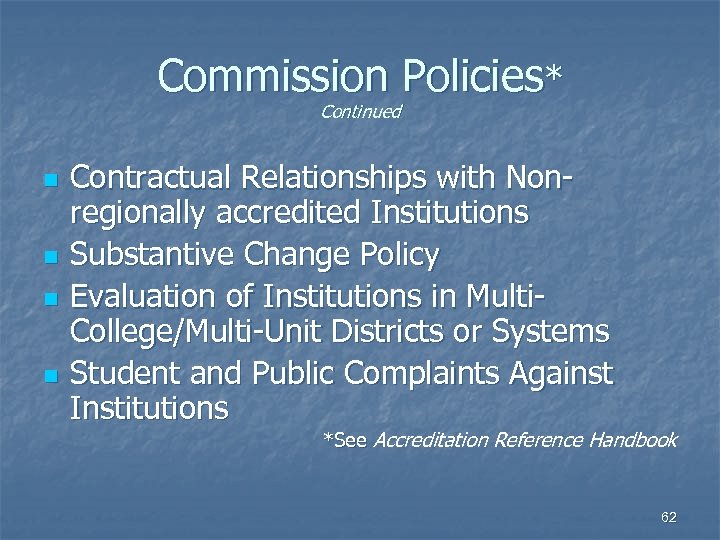 Commission Policies*
Continued

- Contractual Relationships with Non-regionally accredited Institutions
- Substantive Change Policy
- Evaluation of Institutions in Multi-College/Multi-Unit Districts or Systems
- Student and Public Complaints Against Institutions

*See Accreditation Reference Handbook

62